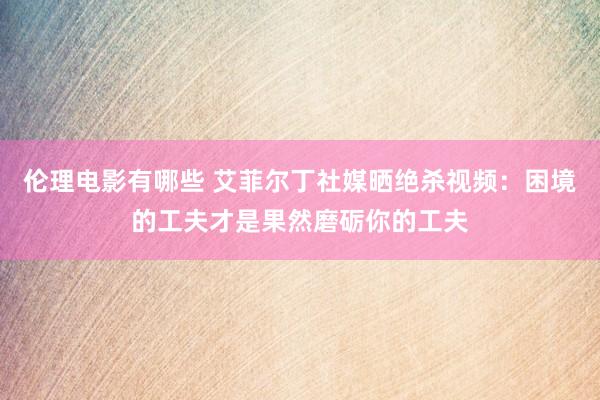 伦理电影有哪些 艾菲尔丁社媒晒绝杀视频：困境的工夫才是果然磨砺你的工夫